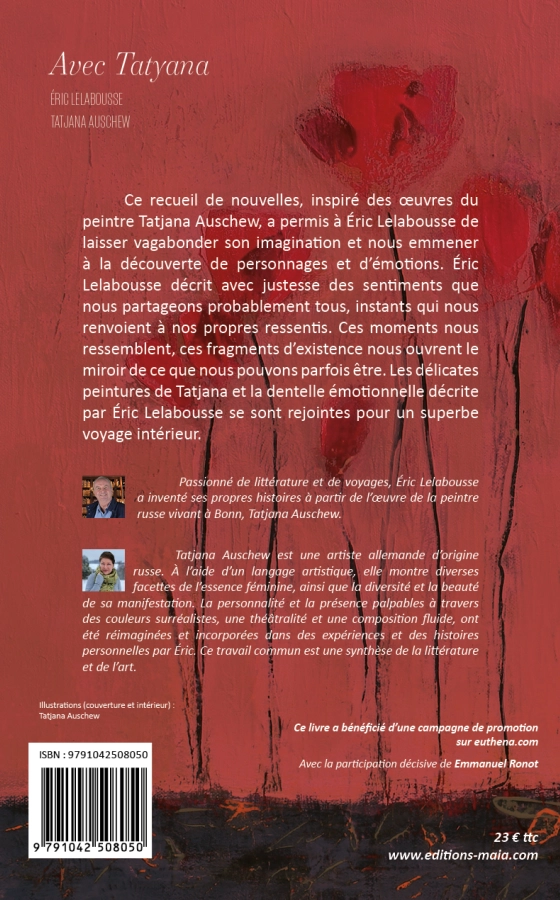 Avec Tatyana

ÉRIC LELABOUSSE
TATJANA AUSCHEW

Ce recueil de nouvelles, inspiré des œuvres du peintre Tatjana Auschew, a permis à Éric Lelabousse de laisser vagabonder son imagination et nous emmener à la découverte de personnages et d'émotions. Éric Lelabousse décrit avec justesse des sentiments que nous partageons probablement tous, instants qui nous renvoient à nos propres ressentis. Ces moments nous ressemblent, ces fragments d'existence nous ouvrent le miroir de ce que nous pouvons parfois être. Les délicates peintures de Tatjana et la dentelle émotionnelle décrite par Éric Lelabousse se sont rejointes pour un superbe voyage intérieur.

Passionné de littérature et de voyages, Éric Lelabousse a inventé ses propres histoires à partir de l'œuvre de la peintre russe vivant à Bonn, Tatjana Auschew.

Tatjana Auschew est une artiste allemande d'origine russe. À l'aide d'un langage artistique, elle montre diverses facettes de l'essence féminine, ainsi que la diversité et la beauté de sa manifestation. La personnalité et la présence palpables à travers des couleurs surréalistes, une théâtralité et une composition fluide, ont été réimaginées et incorporées dans des expériences et des histoires personnelles par Éric. Ce travail commun est une synthèse de la littérature et de l'art.

Illustrations (couverture et intérieur) : Tatjana Auschew

Ce livre a bénéficié d'une campagne de promotion sur euthena.com

Avec la participation décisive de Emmanuel Ronot

ISBN : 9791042508050

9 791042 508050

23 € ttc
www.editions-maia.com